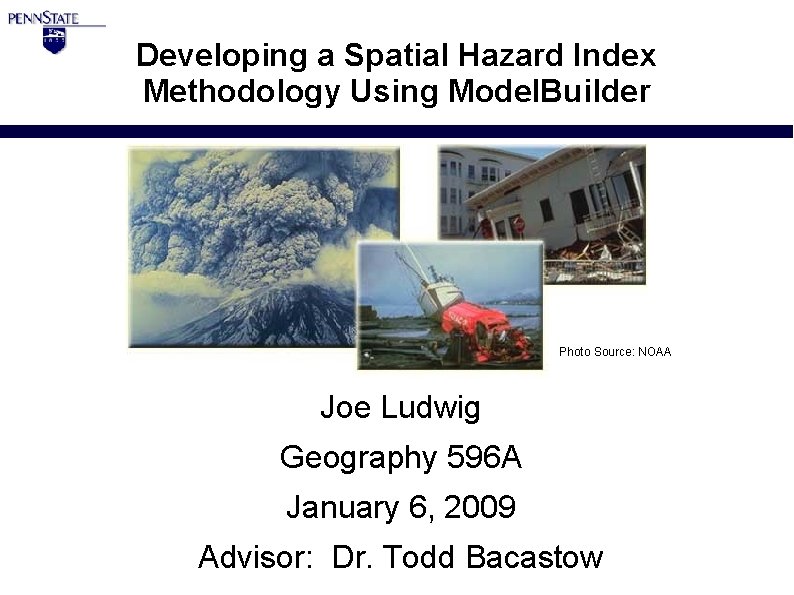 PENNSTATE

Developing a Spatial Hazard Index Methodology Using ModelBuilder

Photo Source: NOAA

Joe Ludwig

Geography 596A

January 6, 2009

Advisor: Dr. Todd Bacastow